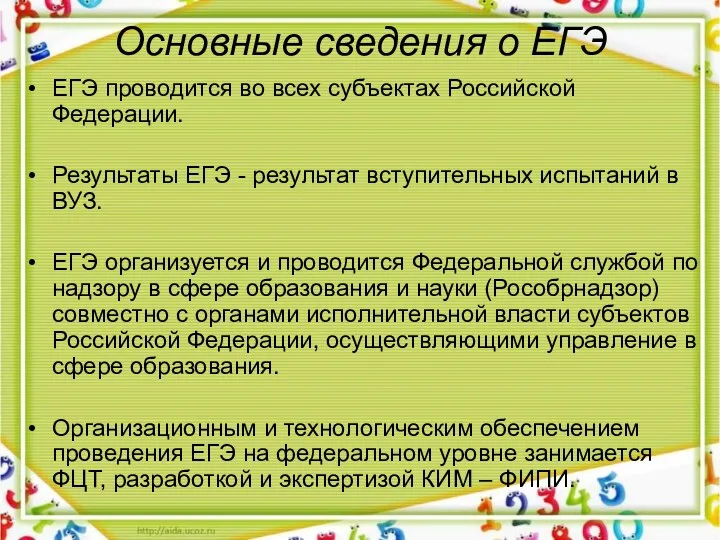 Основные сведения о ЕГЭ

• ЕГЭ проводится во всех субъектах Российской Федерации.

• Результаты ЕГЭ - результат вступительных испытаний в ВУЗ.

• ЕГЭ организуется и проводится Федеральной службой по надзору в сфере образования и науки (Рособрнадзор) совместно с органами исполнительной власти субъектов Российской Федерации, осуществляющими управление в сфере образования.

• Организационным и технологическим обеспечением проведения ЕГЭ на федеральном уровне занимается ФЦТ, разработкой и экспертизой КИМ – ФИПИ.

http://aida.ucoz.ru